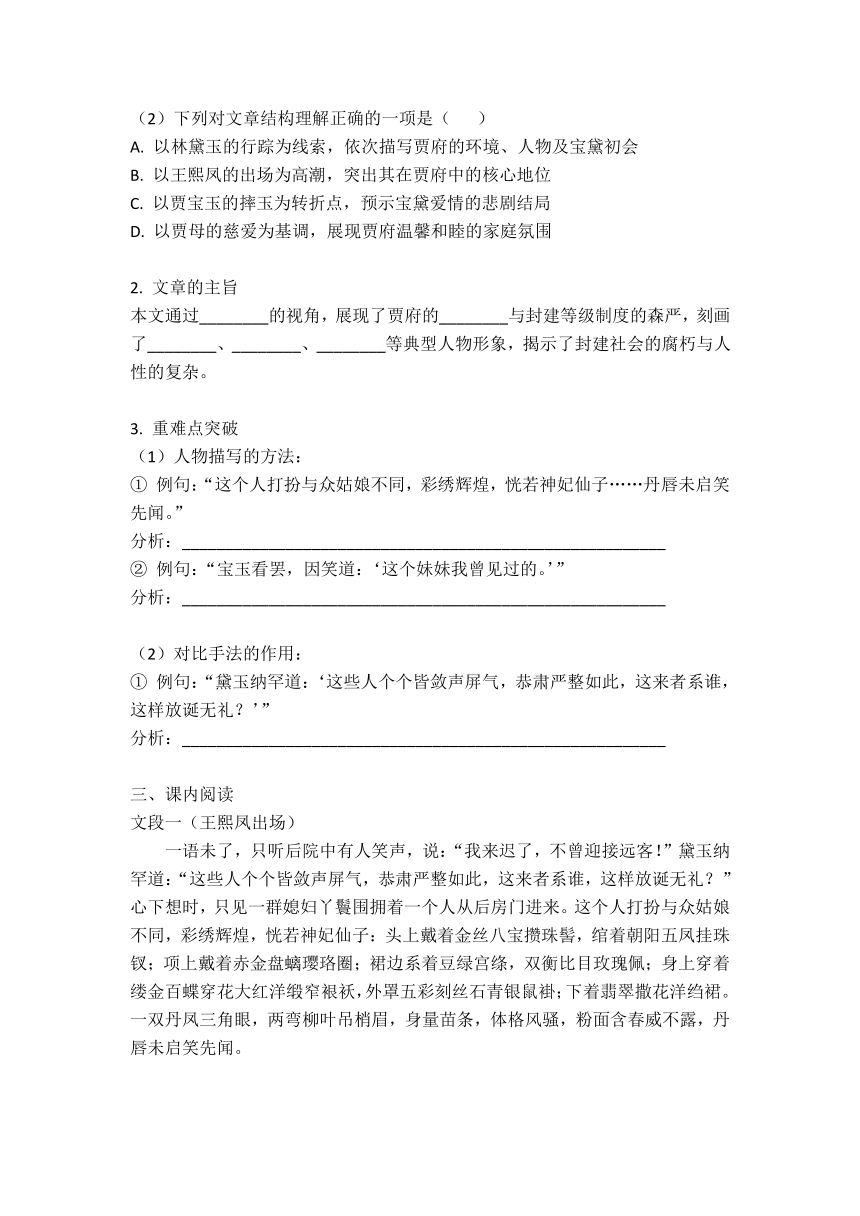 （2）下列对文章结构理解正确的一项是（　　）
A. 以林黛玉的行踪为线索，依次描写贾府的环境、人物及宝黛初会
B. 以王熙凤的出场为高潮，突出其在贾府中的核心地位
C. 以贾宝玉的摔玉为转折点，预示宝黛爱情的悲剧结局
D. 以贾母的慈爱为基调，展现贾府温馨和睦的家庭氛围

2. 文章的主旨
本文通过________的视角，展现了贾府的________与封建等级制度的森严，刻画了________、________、________等典型人物形象，揭示了封建社会的腐朽与人性的复杂。

3. 重难点突破
（1）人物描写的方法：
① 例句：“这个人打扮与众姑娘不同，彩绣辉煌，恍若神妃仙子……丹唇未启笑先闻。”
分析：________________________________________________________
② 例句：“宝玉看罢，因笑道：‘这个妹妹我曾见过的。’”
分析：________________________________________________________

（2）对比手法的作用：
① 例句：“黛玉纳罕道：‘这些人个个皆敛声屏气，恭肃严整如此，这来者系谁，这样放诞无礼？’”
分析：________________________________________________________

三、课内阅读
文段一（王熙凤出场）
一语未了，只听后院中有人笑声，说：“我来迟了，不曾迎接远客！”黛玉纳罕道：“这些人个个皆敛声屏气，恭肃严整如此，这来者系谁，这样放诞无礼？”心下想时，只见一群媳妇丫鬟围拥着一个人从后房门进来。这个人打扮与众姑娘不同，彩绣辉煌，恍若神妃仙子：头上戴着金丝八宝攒珠髻，绾着朝阳五凤挂珠钗；项上戴着赤金盘螭璎珞圈；裙边系着豆绿宫绦，双衡比目玫瑰佩；身上穿着缕金百蝶穿花大红洋缎窄裉袄，外罩五彩刻丝石青银鼠褂；下着翡翠撒花洋绉裙。一双丹凤三角眼，两弯柳叶吊梢眉，身量苗条，体格风骚，粉面含春威不露，丹唇未启笑先闻。